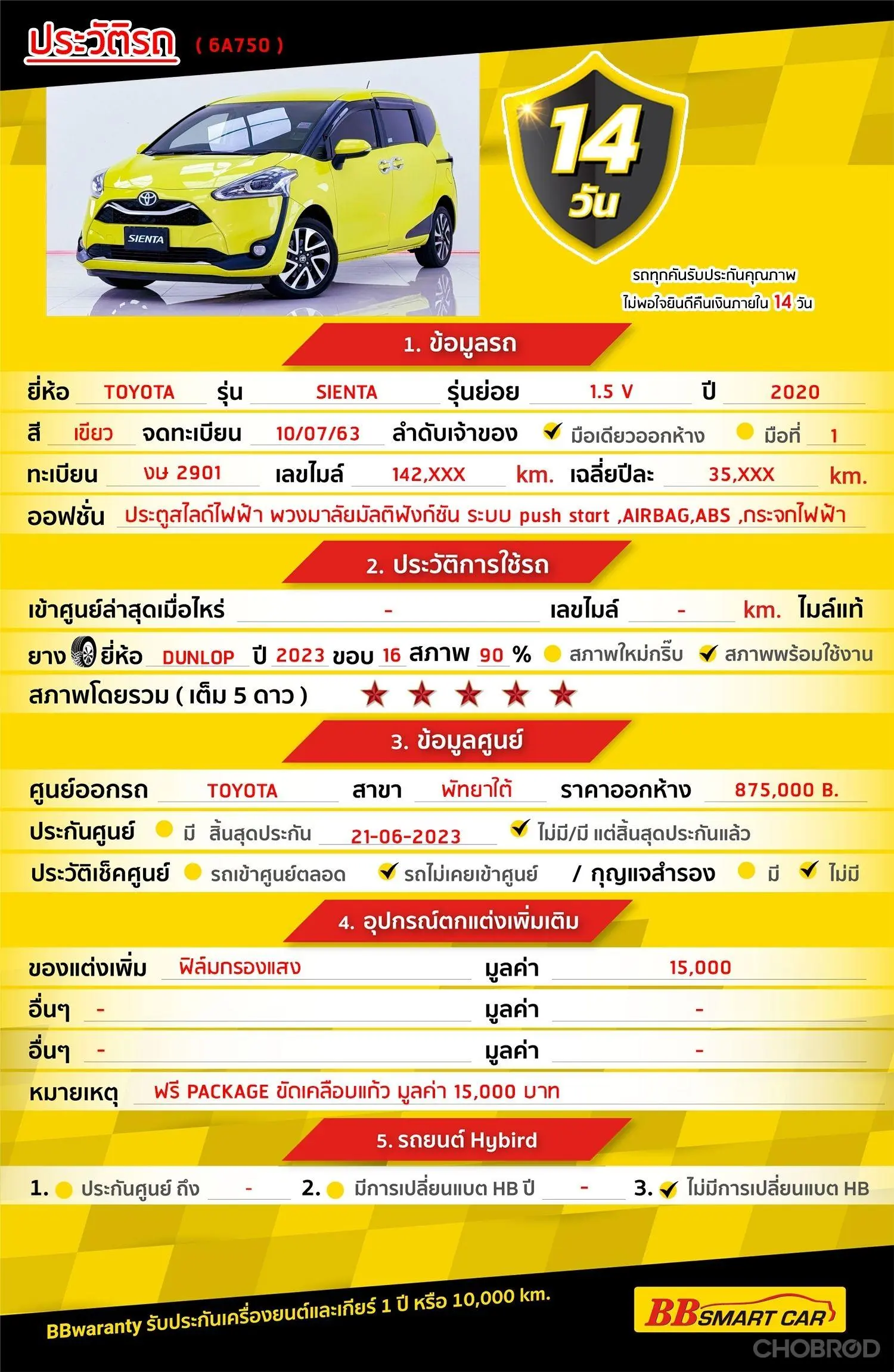 ประวัติรถ ( 6A750 )

SIENTA

14 วัน

รถทุกคันรับประกันคุณภาพ ไม่พอใจยินดีคืนเงินภายใน 14 วัน

1. ข้อมูลรถ

ยี่ห้อ TOYOTA รุ่น SIENTA รุ่นย่อย 1.5 V ปี 2020

สี เขียว จดทะเบียน 10/07/63 ลำดับเจ้าของ ✔ มือเดียวออกห้าง มือที่ 1

ทะเบียน งษ 2901 เลขไมล์ 142,XXX km. เฉลี่ยปีละ 35,XXX km.

ออฟชั่น ประตูสไลด์ไฟฟ้า พวงมาลัยมัลติฟังก์ชัน ระบบ push start ,AIRBAG,ABS ,กระจกไฟฟ้า

2. ประวัติการใช้รถ

เข้าศูนย์ล่าสุดเมื่อไหร่ - เลขไมล์ - km. ไมล์แท้

ยาง ยี่ห้อ DUNLOP ปี 2023 ขอบ 16 สภาพ 90 % สภาพใหม่กริ๊บ ✔ สภาพพร้อมใช้งาน

สภาพโดยรวม ( เต็ม 5 ดาว ) ★ ★ ★ ★ ★

3. ข้อมูลศูนย์

ศูนย์ออกรถ TOYOTA สาขา พัทยาใต้ ราคาออกห้าง 875,000 B.

ประกันศูนย์ มี สิ้นสุดประกัน 21-06-2023 ✔ ไม่มี/มี แต่สิ้นสุดประกันแล้ว

ประวัติเช็คศูนย์ รถเข้าศูนย์ตลอด ✔ รถไม่เคยเข้าศูนย์ / กุญแจสำรอง มี ✔ ไม่มี

4. อุปกรณ์ตกแต่งเพิ่มเติม

ของแต่งเพิ่ม ฟิล์มกรองแสง มูลค่า 15,000

อื่นๆ - มูลค่า -

อื่นๆ - มูลค่า -

หมายเหตุ ฟรี PACKAGE ขัดเคลือบแก้ว มูลค่า 15,000 บาท

5. รถยนต์ Hybird

1. ประกันศูนย์ ถึง - 2. มีการเปลี่ยนแบต HB ปี - 3. ✔ ไม่มีการเปลี่ยนแบต HB

BBwaranty รับประกันเครื่องยนต์และเกียร์ 1 ปี หรือ 10,000 km.

BB SMART CAR

CHOBROD